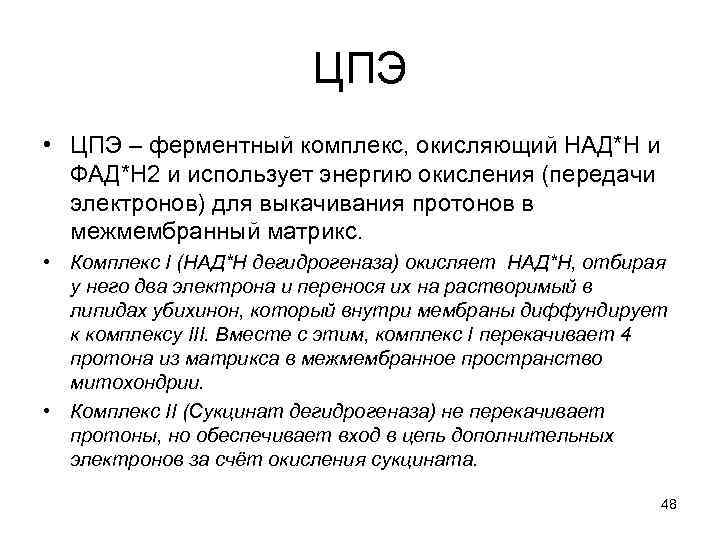 ЦПЭ

• ЦПЭ – ферментный комплекс, окисляющий НАД*Н и ФАД*Н2 и использует энергию окисления (передачи электронов) для выкачивания протонов в межмембранный матрикс.

• Комплекс I (НАД*Н дегидрогеназа) окисляет НАД*Н, отбирая у него два электрона и перенося их на растворимый в липидах убихинон, который внутри мембраны диффундирует к комплексу III. Вместе с этим, комплекс I перекачивает 4 протона из матрикса в межмембранное пространство митохондрии.

• Комплекс II (Сукцинат дегидрогеназа) не перекачивает протоны, но обеспечивает вход в цепь дополнительных электронов за счёт окисления сукцината.

48